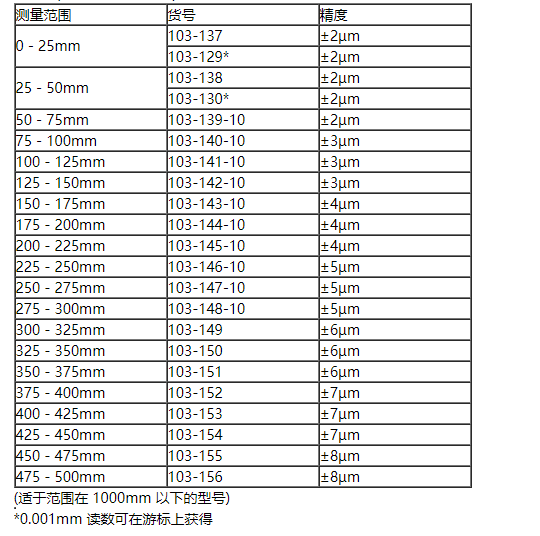 | 测量范围 | 货号 | 精度 |
|---|---|---|
| 0 - 25mm | 103-137 | ±2µm |
| | 103-129* | ±2µm |
| 25 - 50mm | 103-138 | ±2µm |
| | 103-130* | ±2µm |
| 50 - 75mm | 103-139-10 | ±2µm |
| 75 - 100mm | 103-140-10 | ±3µm |
| 100 - 125mm | 103-141-10 | ±3µm |
| 125 - 150mm | 103-142-10 | ±3µm |
| 150 - 175mm | 103-143-10 | ±4µm |
| 175 - 200mm | 103-144-10 | ±4µm |
| 200 - 225mm | 103-145-10 | ±4µm |
| 225 - 250mm | 103-146-10 | ±5µm |
| 250 - 275mm | 103-147-10 | ±5µm |
| 275 - 300mm | 103-148-10 | ±5µm |
| 300 - 325mm | 103-149 | ±6µm |
| 325 - 350mm | 103-150 | ±6µm |
| 350 - 375mm | 103-151 | ±6µm |
| 375 - 400mm | 103-152 | ±7µm |
| 400 - 425mm | 103-153 | ±7µm |
| 425 - 450mm | 103-154 | ±7µm |
| 450 - 475mm | 103-155 | ±8µm |
| 475 - 500mm | 103-156 | ±8µm |

(适于范围在 1000mm 以下的型号)
*0.001mm 读数可在游标上获得